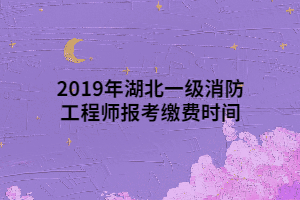 2019年湖北一级消防工程师报考缴费时间